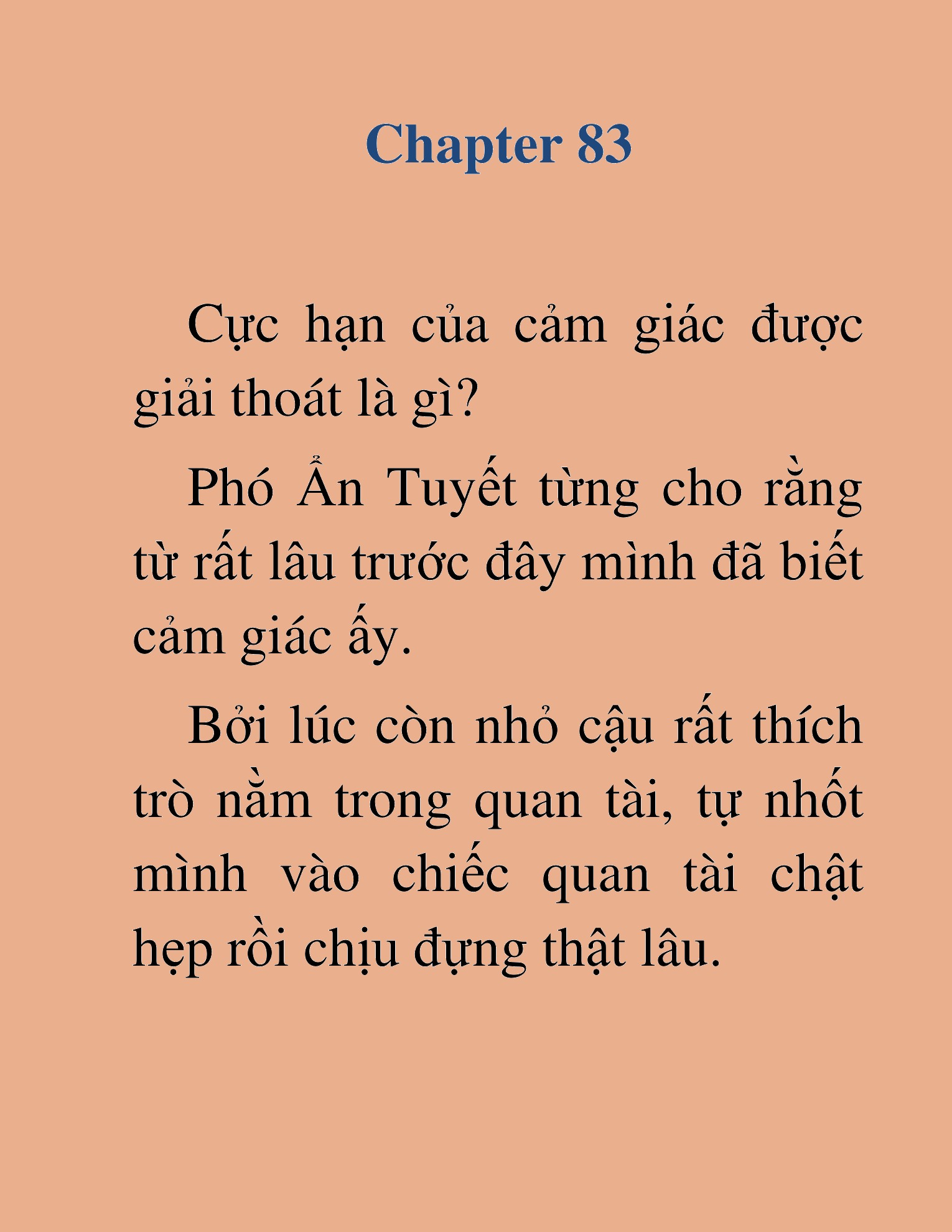 Chapter 83

Cực hạn của cảm giác được giải thoát là gì?

Phó Ẩn Tuyết từng cho rằng từ rất lâu trước đây mình đã biết cảm giác ấy.

Bởi lúc còn nhỏ cậu rất thích trò nằm trong quan tài, tự nhốt mình vào chiếc quan tài chật hẹp rồi chịu đựng thật lâu.